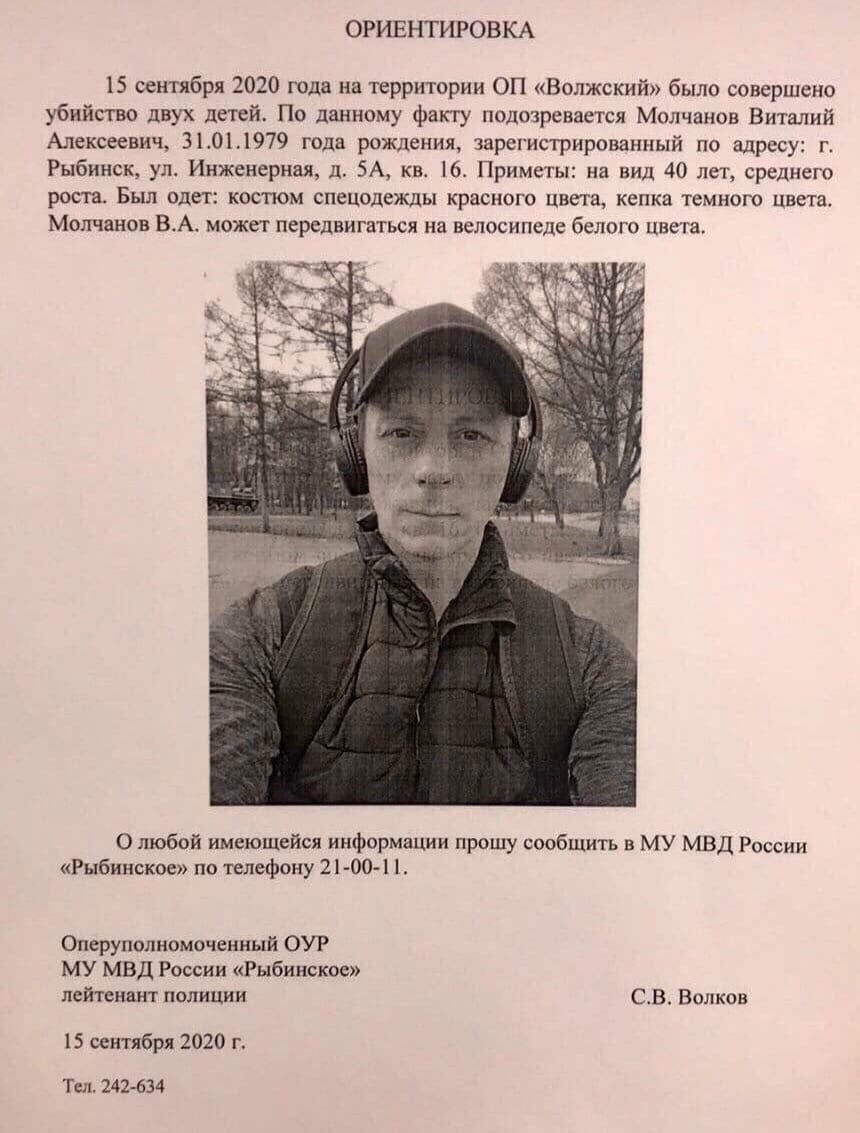 ОРИЕНТИРОВКА

15 сентября 2020 года на территории ОП «Волжский» было совершено убийство двух детей. По данному факту подозревается Молчанов Виталий Алексеевич, 31.01.1979 года рождения, зарегистрированный по адресу: г. Рыбинск, ул. Инженерная, д. 5А, кв. 16. Приметы: на вид 40 лет, среднего роста. Был одет: костюм спецодежды красного цвета, кепка темного цвета. Молчанов В.А. может передвигаться на велосипеде белого цвета.

О любой имеющейся информации прошу сообщить в МУ МВД России «Рыбинское» по телефону 21-00-11.

Оперуполномоченный ОУР
МУ МВД России «Рыбинское»
лейтенант полиции

С.В. Волков

15 сентября 2020 г.

Тел. 242-634